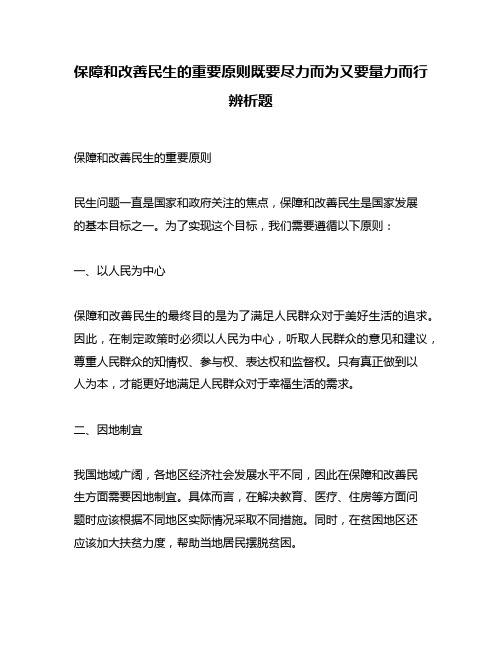 保障和改善民生的重要原则既要尽力而为又要量力而行辨析题

保障和改善民生的重要原则

民生问题一直是国家和政府关注的焦点，保障和改善民生是国家发展的基本目标之一。为了实现这个目标，我们需要遵循以下原则：

一、以人民为中心

保障和改善民生的最终目的是为了满足人民群众对于美好生活的追求。因此，在制定政策时必须以人民为中心，听取人民群众的意见和建议，尊重人民群众的知情权、参与权、表达权和监督权。只有真正做到以人为本，才能更好地满足人民群众对于幸福生活的需求。

二、因地制宜

我国地域广阔，各地区经济社会发展水平不同，因此在保障和改善民生方面需要因地制宜。具体而言，在解决教育、医疗、住房等方面问题时应该根据不同地区实际情况采取不同措施。同时，在贫困地区还应该加大扶贫力度，帮助当地居民摆脱贫困。